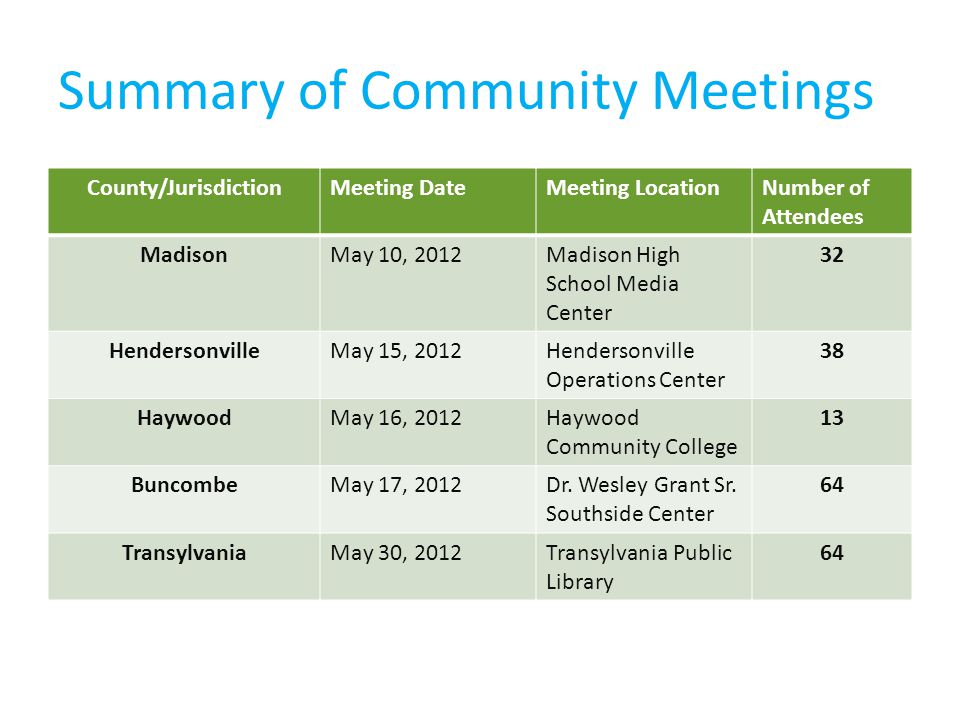 Summary of Community Meetings

| County/Jurisdiction | Meeting Date | Meeting Location | Number of Attendees |
|---|---|---|---|
| Madison | May 10, 2012 | Madison High School Media Center | 32 |
| Hendersonville | May 15, 2012 | Hendersonville Operations Center | 38 |
| Haywood | May 16, 2012 | Haywood Community College | 13 |
| Buncombe | May 17, 2012 | Dr. Wesley Grant Sr. Southside Center | 64 |
| Transylvania | May 30, 2012 | Transylvania Public Library | 64 |